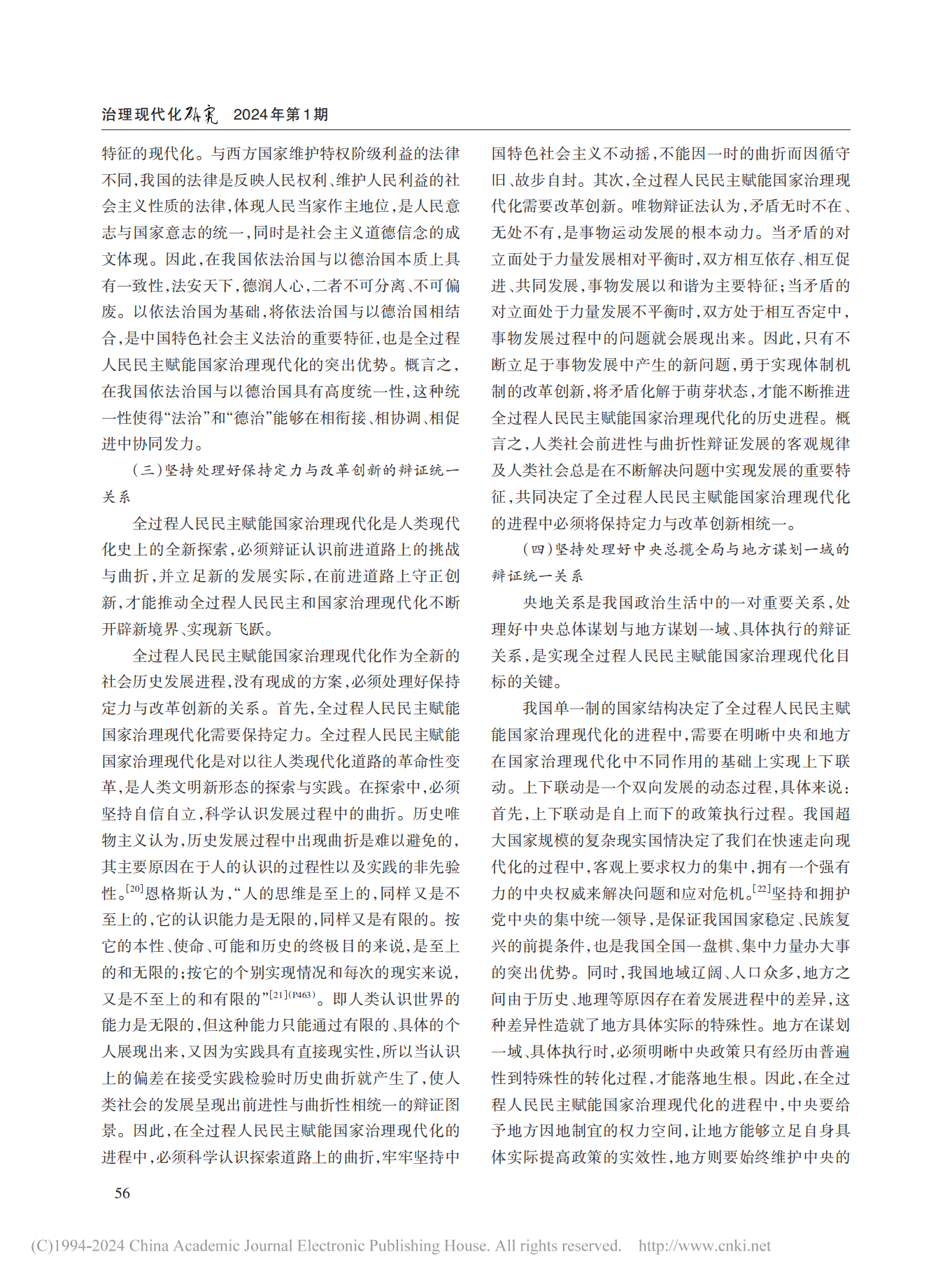 治理现代化研究 2024年第1期

特征的现代化。与西方国家维护特权阶级利益的法律不同,我国的法律是反映人民权利、维护人民利益的社会主义性质的法律,体现人民当家作主地位,是人民意志与国家意志的统一,同时是社会主义道德信念的成文体现。因此,在我国依法治国与以德治国本质上具有一致性,法安天下,德润人心,二者不可分离、不可偏废。以依法治国为基础,将依法治国与以德治国相结合,是中国特色社会主义法治的重要特征,也是全过程人民民主赋能国家治理现代化的突出优势。概言之,在我国依法治国与以德治国具有高度统一性,这种统一性使得“法治”和“德治”能够在相衔接、相协调、相促进中协同发力。

(三)坚持处理好保持定力与改革创新的辩证统一关系

全过程人民民主赋能国家治理现代化是人类现代化史上的全新探索,必须辩证认识前进道路上的挑战与曲折,并立足新的发展实际,在前进道路上守正创新,才能推动全过程人民民主和国家治理现代化不断开辟新境界、实现新飞跃。

全过程人民民主赋能国家治理现代化作为全新的社会历史发展进程,没有现成的方案,必须处理好保持定力与改革创新的关系。首先,全过程人民民主赋能国家治理现代化需要保持定力。全过程人民民主赋能国家治理现代化是对以往人类现代化道路的革命性变革,是人类文明新形态的探索与实践。在探索中,必须坚持自信自立,科学认识发展过程中的曲折。历史唯物主义认为,历史发展过程中出现曲折是难以避免的,其主要原因在于人的认识的过程性以及实践的非先验性。$^{[20]}$恩格斯认为,“人的思维是至上的,同样又是不至上的,它的认识能力是无限的,同样又是有限的。按它的本性、使命、可能和历史的终极目的来说,是至上的和无限的;按它的个别实现情况和每次的现实来说,又是不至上的和有限的”$^{[21](P463)}$。即人类认识世界的能力是无限的,但这种能力只能通过有限的、具体的个人展现出来,又因为实践具有直接现实性,所以当认识上的偏差在接受实践检验时历史曲折就产生了,使人类社会的发展呈现出前进性与曲折性相统一的辩证图景。因此,在全过程人民民主赋能国家治理现代化的进程中,必须科学认识探索道路上的曲折,牢牢坚持中国特色社会主义不动摇,不能因一时的曲折而因循守旧、故步自封。其次,全过程人民民主赋能国家治理现代化需要改革创新。唯物辩证法认为,矛盾无时不在、无处不有,是事物运动发展的根本动力。当矛盾的对立面处于力量发展相对平衡时,双方相互依存、相互促进、共同发展,事物发展以和谐为主要特征;当矛盾的对立面处于力量发展不平衡时,双方处于相互否定中,事物发展过程中的问题就会展现出来。因此,只有不断立足于事物发展中产生的新问题,勇于实现体制机制的改革创新,将矛盾化解于萌芽状态,才能不断推进全过程人民民主赋能国家治理现代化的历史进程。概言之,人类社会前进性与曲折性辩证发展的客观规律及人类社会总是在不断解决问题中实现发展的重要特征,共同决定了全过程人民民主赋能国家治理现代化的进程中必须将保持定力与改革创新相统一。

(四)坚持处理好中央总揽全局与地方谋划一域的辩证统一关系

央地关系是我国政治生活中的一对重要关系,处理好中央总体谋划与地方谋划一域、具体执行的辩证关系,是实现全过程人民民主赋能国家治理现代化目标的关键。

我国单一制的国家结构决定了全过程人民民主赋能国家治理现代化的进程中,需要在明晰中央和地方在国家治理现代化中不同作用的基础上实现上下联动。上下联动是一个双向发展的动态过程,具体来说:首先,上下联动是自上而下的政策执行过程。我国超大国家规模的复杂现实国情决定了我们在快速走向现代化的过程中,客观上要求权力的集中,拥有一个强有力的中央权威来解决问题和应对危机。$^{[22]}$坚持和拥护党中央的集中统一领导,是保证我国国家稳定、民族复兴的前提条件,也是我国全国一盘棋、集中力量办大事的突出优势。同时,我国地域辽阔、人口众多,地方之间由于历史、地理等原因存在着发展进程中的差异,这种差异性造就了地方具体实际的特殊性。地方在谋划一域、具体执行时,必须明晰中央政策只有经历由普遍性到特殊性的转化过程,才能落地生根。因此,在全过程人民民主赋能国家治理现代化的进程中,中央要给予地方因地制宜的权力空间,让地方能够立足自身具体实际提高政策的实效性,地方则要始终维护中央的

56

(C)1994-2024 China Academic Journal Electronic Publishing House. All rights reserved. http://www.cnki.net